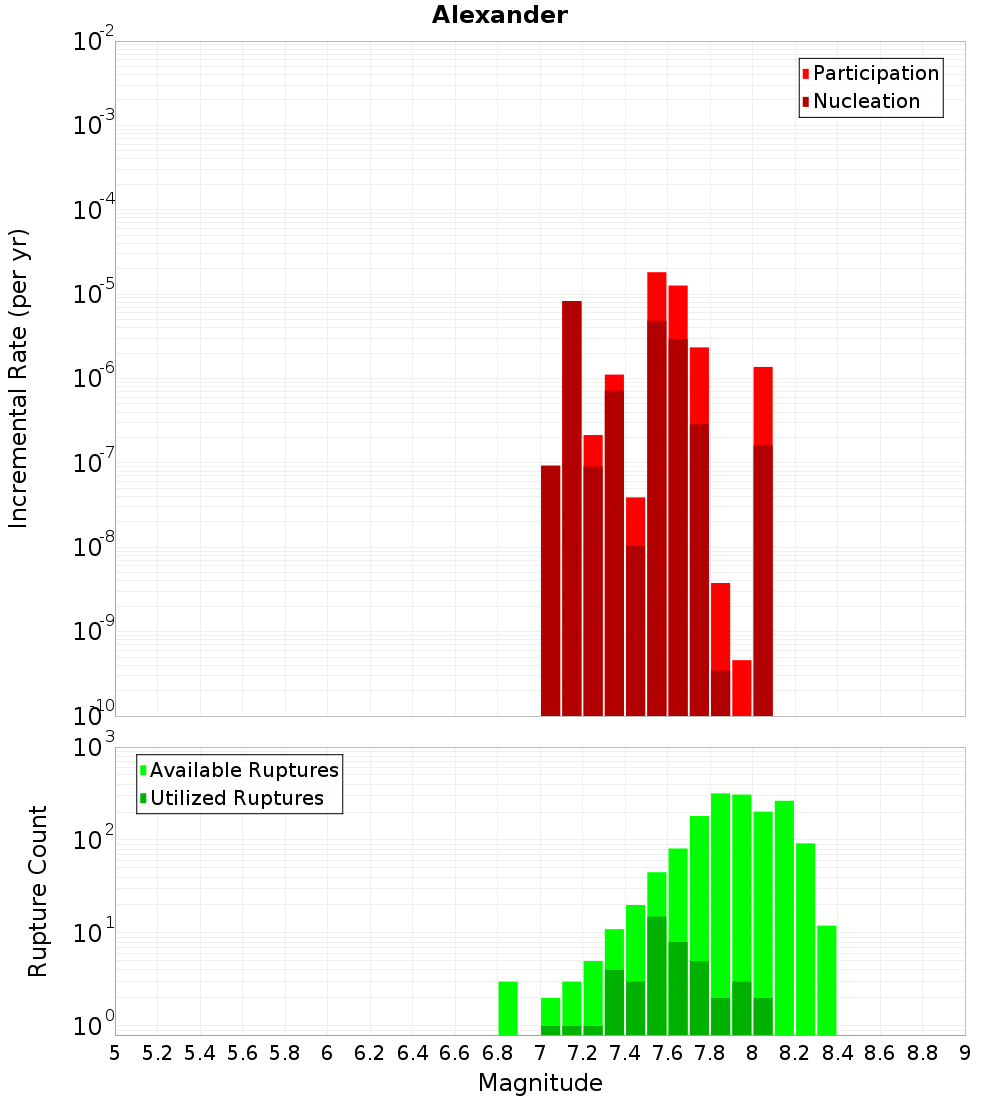 Alexander

Participation
Nucleation

Incremental Rate (per yr)

$10^{-2}$
$10^{-3}$
$10^{-4}$
$10^{-5}$
$10^{-6}$
$10^{-7}$
$10^{-8}$
$10^{-9}$
$10^{-10}$

Available Ruptures
Utilized Ruptures

Rupture Count

$10^{3}$
$10^{2}$
$10^{1}$
$10^{0}$

5 5.2 5.4 5.6 5.8 6 6.2 6.4 6.6 6.8 7 7.2 7.4 7.6 7.8 8 8.2 8.4 8.6 8.8 9

Magnitude